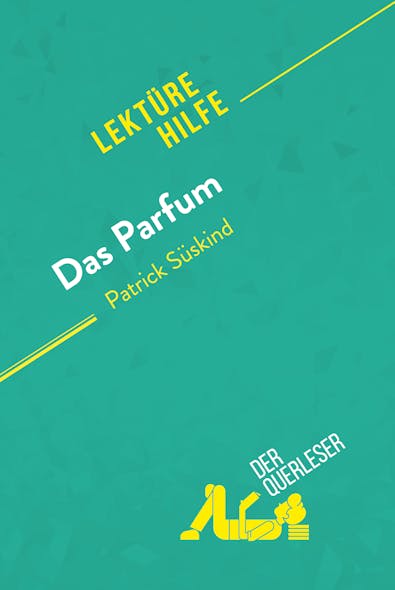 LEKTÜRE HILFE

Das Parfum
Patrick Süskind

DER QUERLESER